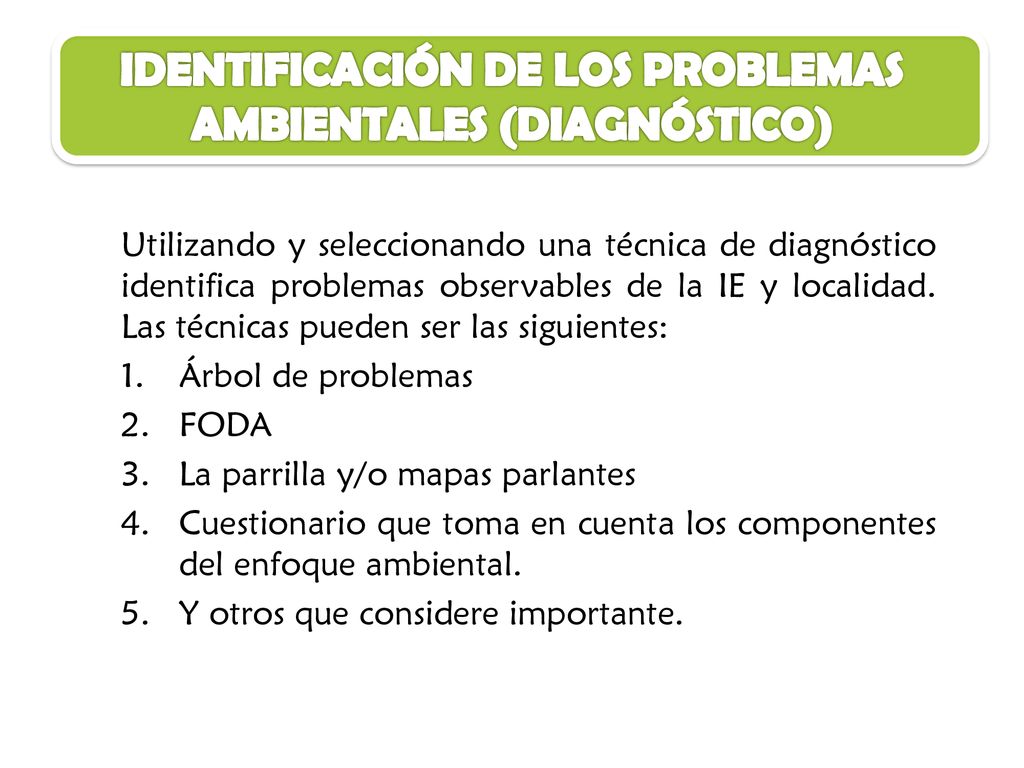 IDENTIFICACIÓN DE LOS PROBLEMAS AMBIENTALES (DIAGNÓSTICO)

Utilizando y seleccionando una técnica de diagnóstico identifica problemas observables de la IE y localidad. Las técnicas pueden ser las siguientes:

1. Árbol de problemas
2. FODA
3. La parrilla y/o mapas parlantes
4. Cuestionario que toma en cuenta los componentes del enfoque ambiental.
5. Y otros que considere importante.